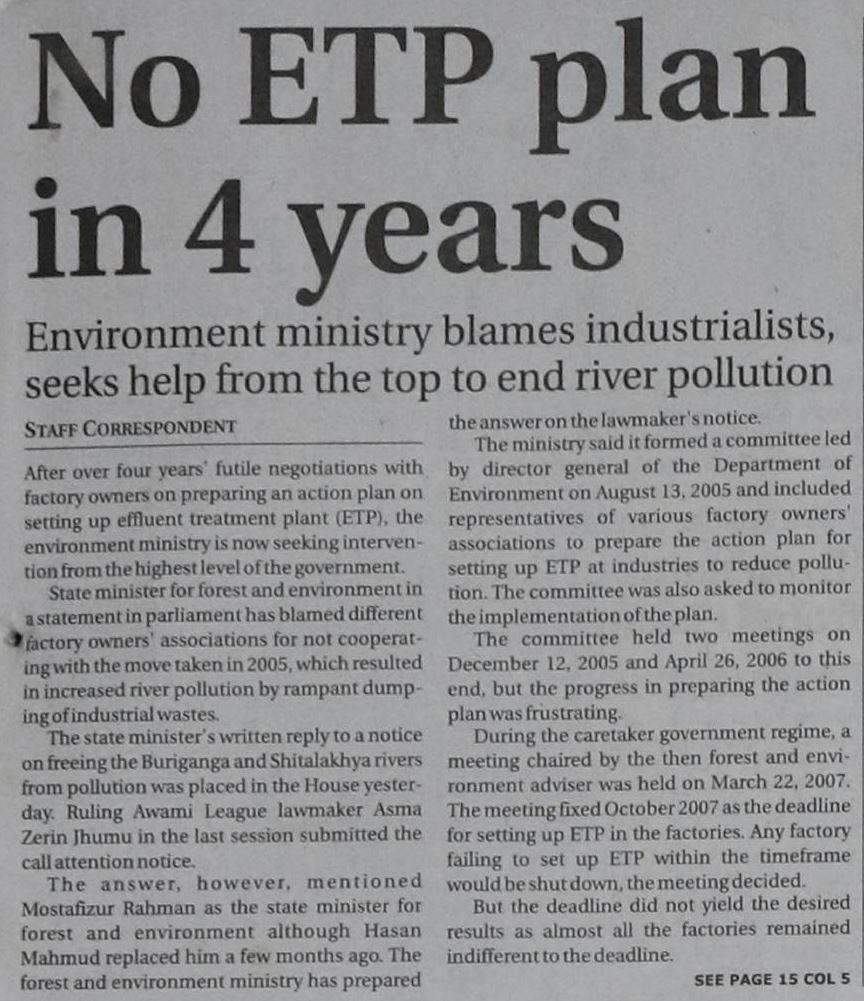 No ETP plan in 4 years

Environment ministry blames industrialists, seeks help from the top to end river pollution

STAFF CORRESPONDENT

After over four years' futile negotiations with factory owners on preparing an action plan on setting up effluent treatment plant (ETP), the environment ministry is now seeking intervention from the highest level of the government.

State minister for forest and environment in a statement in parliament has blamed different factory owners' associations for not cooperating with the move taken in 2005, which resulted in increased river pollution by rampant dumping of industrial wastes.

The state minister's written reply to a notice on freeing the Buriganga and Shitalakhya rivers from pollution was placed in the House yesterday. Ruling Awami League lawmaker Asma Zerin Jhumu in the last session submitted the call attention notice.

The answer, however, mentioned Mostafizur Rahman as the state minister for forest and environment although Hasan Mahmud replaced him a few months ago. The forest and environment ministry has prepared the answer on the lawmaker's notice.

The ministry said it formed a committee led by director general of the Department of Environment on August 13, 2005 and included representatives of various factory owners' associations to prepare the action plan for setting up ETP at industries to reduce pollution. The committee was also asked to monitor the implementation of the plan.

The committee held two meetings on December 12, 2005 and April 26, 2006 to this end, but the progress in preparing the action plan was frustrating.

During the caretaker government regime, a meeting chaired by the then forest and environment adviser was held on March 22, 2007. The meeting fixed October 2007 as the deadline for setting up ETP in the factories. Any factory failing to set up ETP within the timeframe would be shut down, the meeting decided.

But the deadline did not yield the desired results as almost all the factories remained indifferent to the deadline.

SEE PAGE 15 COL 5